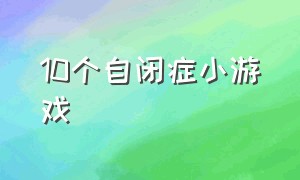 10个自闭症小游戏